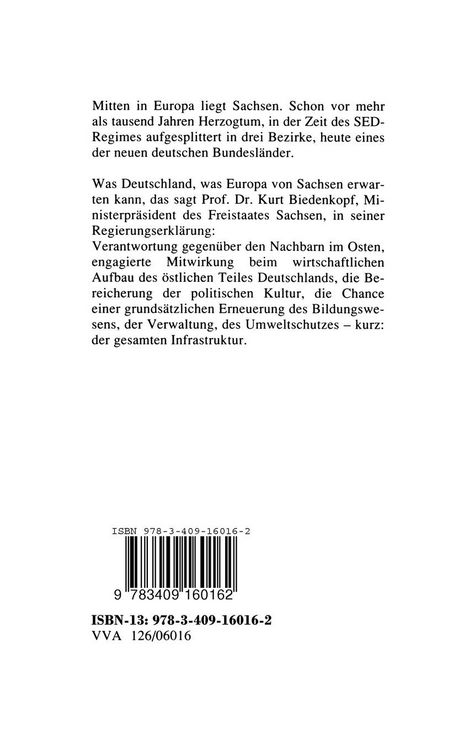 Mitten in Europa liegt Sachsen. Schon vor mehr als tausend Jahren Herzogtum, in der Zeit des SED-Regimes aufgesplittert in drei Bezirke, heute eines der neuen deutschen Bundesländer.

Was Deutschland, was Europa von Sachsen erwarten kann, das sagt Prof. Dr. Kurt Biedenkopf, Ministerpräsident des Freistaates Sachsen, in seiner Regierungserklärung:
Verantwortung gegenüber den Nachbarn im Osten, engagierte Mitwirkung beim wirtschaftlichen Aufbau des östlichen Teiles Deutschlands, die Bereicherung der politischen Kultur, die Chance einer grundsätzlichen Erneuerung des Bildungswesens, der Verwaltung, des Umweltschutzes – kurz: der gesamten Infrastruktur.

ISBN 978-3-409-16016-2

9 783409 160162

ISBN-13: 978-3-409-16016-2
VVA 126/06016